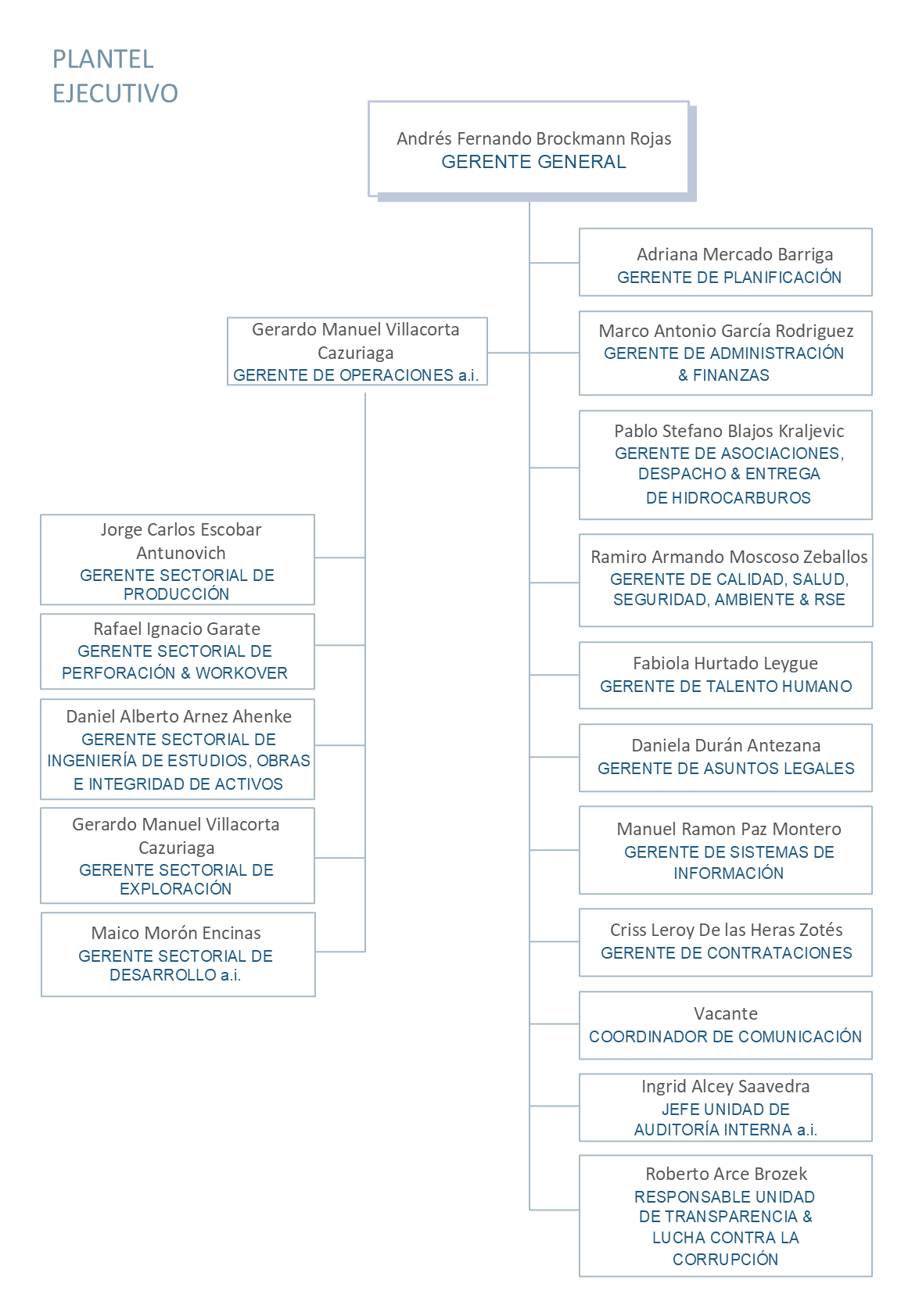 PLANTEL
EJECUTIVO

Andrés Fernando Brockmann Rojas
GERENTE GENERAL

Gerardo Manuel Villacorta Cazuriaga
GERENTE DE OPERACIONES a.i.

Jorge Carlos Escobar Antunovich
GERENTE SECTORIAL DE PRODUCCIÓN

Rafael Ignacio Garate
GERENTE SECTORIAL DE PERFORACIÓN & WORKOVER

Daniel Alberto Arnez Ahenke
GERENTE SECTORIAL DE INGENIERÍA DE ESTUDIOS, OBRAS E INTEGRIDAD DE ACTIVOS

Gerardo Manuel Villacorta Cazuriaga
GERENTE SECTORIAL DE EXPLORACIÓN

Maico Morón Encinas
GERENTE SECTORIAL DE DESARROLLO a.i.

Adriana Mercado Barriga
GERENTE DE PLANIFICACIÓN

Marco Antonio García Rodriguez
GERENTE DE ADMINISTRACIÓN & FINANZAS

Pablo Stefano Blajos Kraljevic
GERENTE DE ASOCIACIONES, DESPACHO & ENTREGA DE HIDROCARBUROS

Ramiro Armando Moscoso Zeballos
GERENTE DE CALIDAD, SALUD, SEGURIDAD, AMBIENTE & RSE

Fabiola Hurtado Leygue
GERENTE DE TALENTO HUMANO

Daniela Durán Antezana
GERENTE DE ASUNTOS LEGALES

Manuel Ramon Paz Montero
GERENTE DE SISTEMAS DE INFORMACIÓN

Criss Leroy De las Heras Zotés
GERENTE DE CONTRATACIONES

Vacante
COORDINADOR DE COMUNICACIÓN

Ingrid Alcey Saavedra
JEFE UNIDAD DE AUDITORÍA INTERNA a.i.

Roberto Arce Brozek
RESPONSABLE UNIDAD DE TRANSPARENCIA & LUCHA CONTRA LA CORRUPCIÓN